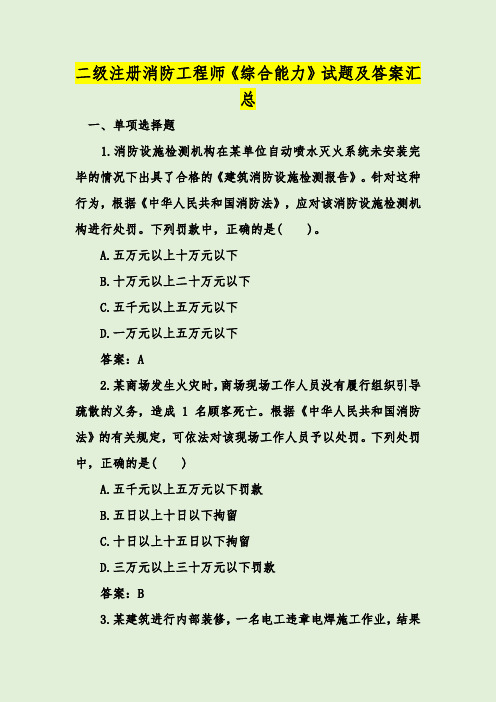 二级注册消防工程师《综合能力》试题及答案汇总

一、单项选择题

1.消防设施检测机构在某单位自动喷水灭火系统未安装完毕的情况下出具了合格的《建筑消防设施检测报告》。针对这种行为，根据《中华人民共和国消防法》，应对该消防设施检测机构进行处罚。下列罚款中，正确的是(　　)。

A.五万元以上十万元以下

B.十万元以上二十万元以下

C.五千元以上五万元以下

D.一万元以上五万元以下

答案：A

2.某商场发生火灾时,商场现场工作人员没有履行组织引导疏散的义务，造成 1 名顾客死亡。根据《中华人民共和国消防法》的有关规定，可依法对该现场工作人员予以处罚。下列处罚中，正确的是(　　)

A.五千元以上五万元以下罚款

B.五日以上十日以下拘留

C.十日以上十五日以下拘留

D.三万元以上三十万元以下罚款

答案：B

3.某建筑进行内部装修，一名电工违章电焊施工作业，结果